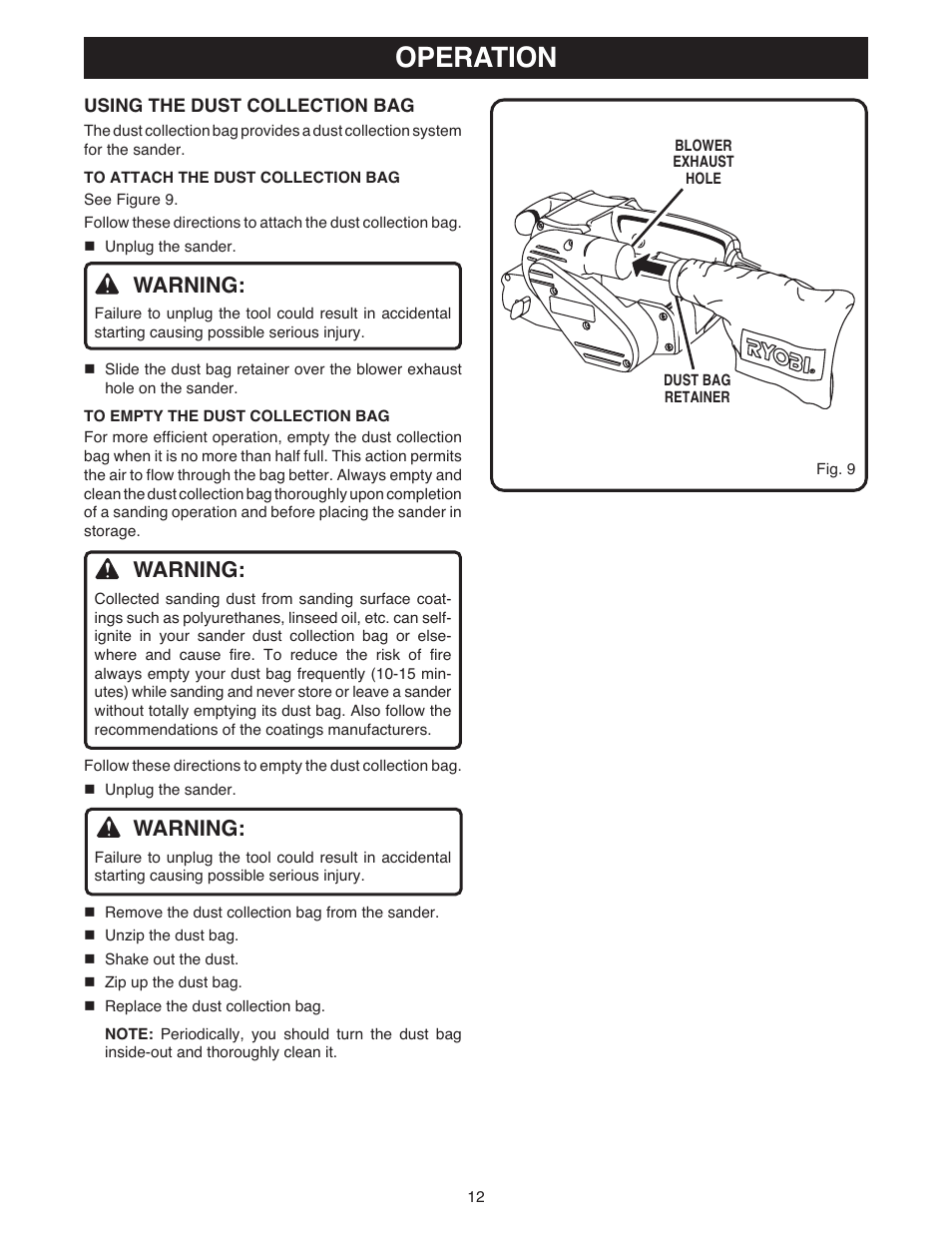 OPERATION

USING THE DUST COLLECTION BAG

The dust collection bag provides a dust collection system for the sander.

TO ATTACH THE DUST COLLECTION BAG

See Figure 9.

Follow these directions to attach the dust collection bag.

■ Unplug the sander.

WARNING:

Failure to unplug the tool could result in accidental starting causing possible serious injury.

■ Slide the dust bag retainer over the blower exhaust hole on the sander.

TO EMPTY THE DUST COLLECTION BAG

For more efficient operation, empty the dust collection bag when it is no more than half full. This action permits the air to flow through the bag better. Always empty and clean the dust collection bag thoroughly upon completion of a sanding operation and before placing the sander in storage.

WARNING:

Collected sanding dust from sanding surface coatings such as polyurethanes, linseed oil, etc. can self-ignite in your sander dust collection bag or elsewhere and cause fire. To reduce the risk of fire always empty your dust bag frequently (10-15 minutes) while sanding and never store or leave a sander without totally emptying its dust bag. Also follow the recommendations of the coatings manufacturers.

Follow these directions to empty the dust collection bag.

■ Unplug the sander.

WARNING:

Failure to unplug the tool could result in accidental starting causing possible serious injury.

■ Remove the dust collection bag from the sander.
■ Unzip the dust bag.
■ Shake out the dust.
■ Zip up the dust bag.
■ Replace the dust collection bag.

NOTE: Periodically, you should turn the dust bag inside-out and thoroughly clean it.

BLOWER EXHAUST HOLE

RYOBI

DUST BAG RETAINER

Fig. 9

12